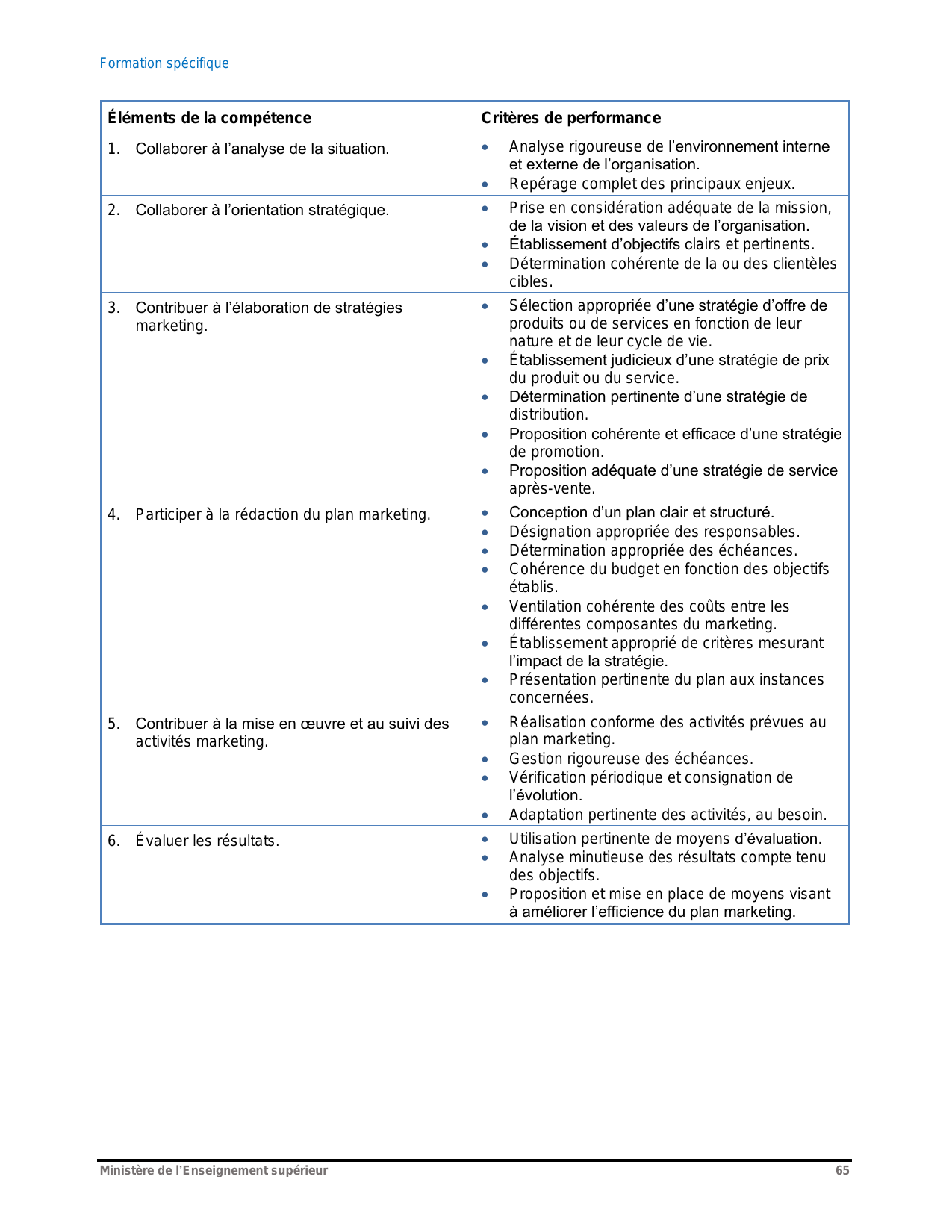 Formation spécifique

| Éléments de la compétence | Critères de performance |
|---|---|
| 1. Collaborer à l’analyse de la situation. | • Analyse rigoureuse de l’environnement interne et externe de l’organisation. • Repérage complet des principaux enjeux. |
| 2. Collaborer à l’orientation stratégique. | • Prise en considération adéquate de la mission, de la vision et des valeurs de l’organisation. • Établissement d’objectifs clairs et pertinents. • Détermination cohérente de la ou des clientèles cibles. |
| 3. Contribuer à l’élaboration de stratégies marketing. | • Sélection appropriée d’une stratégie d’offre de produits ou de services en fonction de leur nature et de leur cycle de vie. • Établissement judicieux d’une stratégie de prix du produit ou du service. • Détermination pertinente d’une stratégie de distribution. • Proposition cohérente et efficace d’une stratégie de promotion. • Proposition adéquate d’une stratégie de service après-vente. |
| 4. Participer à la rédaction du plan marketing. | • Conception d’un plan clair et structuré. • Désignation appropriée des responsables. • Détermination appropriée des échéances. • Cohérence du budget en fonction des objectifs établis. • Ventilation cohérente des coûts entre les différentes composantes du marketing. • Établissement approprié de critères mesurant l’impact de la stratégie. • Présentation pertinente du plan aux instances concernées. |
| 5. Contribuer à la mise en œuvre et au suivi des activités marketing. | • Réalisation conforme des activités prévues au plan marketing. • Gestion rigoureuse des échéances. • Vérification périodique et consignation de l’évolution. • Adaptation pertinente des activités, au besoin. |
| 6. Évaluer les résultats. | • Utilisation pertinente de moyens d’évaluation. • Analyse minutieuse des résultats compte tenu des objectifs. • Proposition et mise en place de moyens visant à améliorer l’efficience du plan marketing. |

Ministère de l’Enseignement supérieur 65